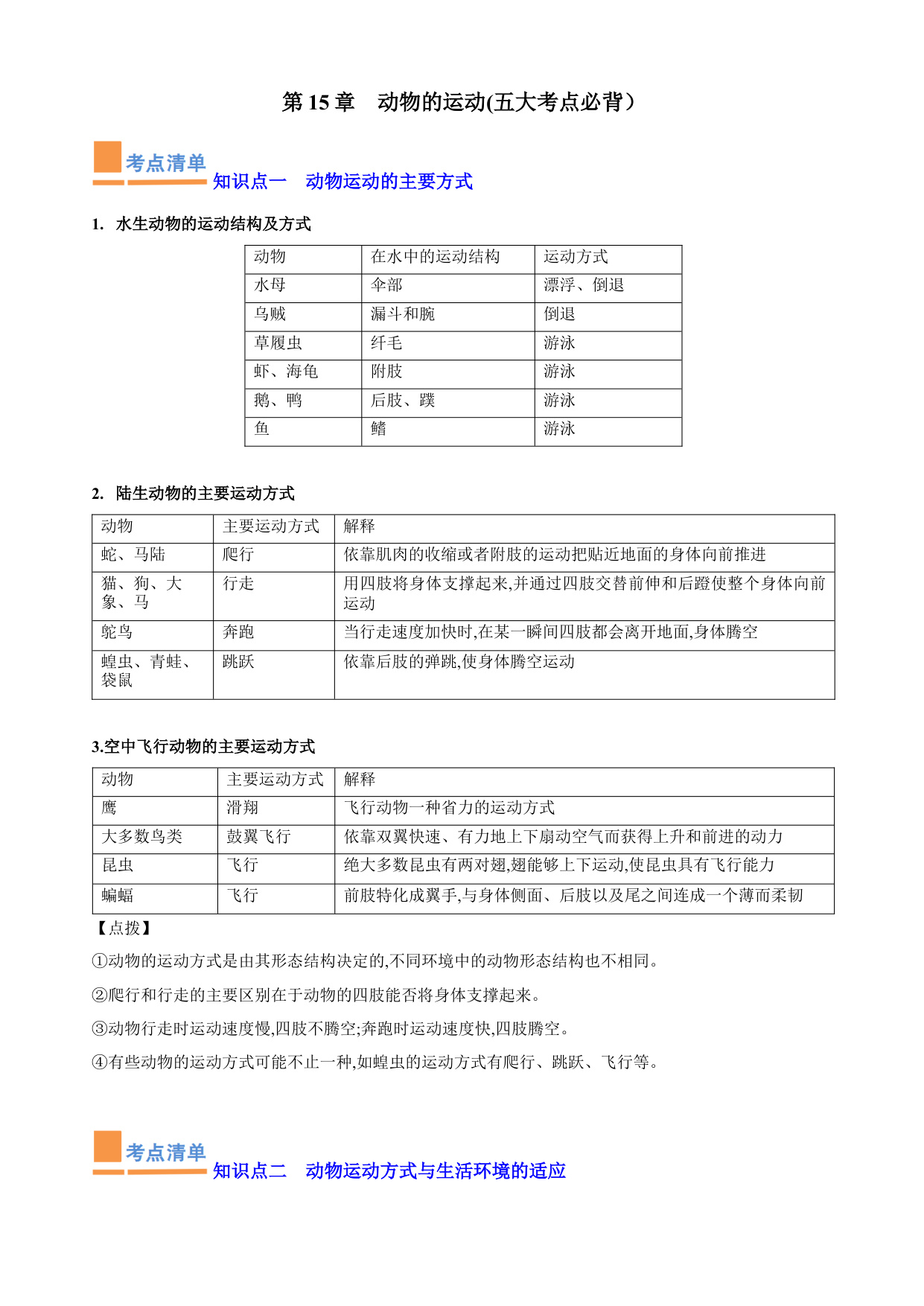 第 15 章　动物的运动(五大考点必背）

考点清单

知识点一　动物运动的主要方式

1.  水生动物的运动结构及方式

| 动物 | 在水中的运动结构 | 运动方式 |
|---|---|---|
| 水母 | 伞部 | 漂浮、倒退 |
| 乌贼 | 漏斗和腕 | 倒退 |
| 草履虫 | 纤毛 | 游泳 |
| 虾、海龟 | 附肢 | 游泳 |
| 鹅、鸭 | 后肢、蹼 | 游泳 |
| 鱼 | 鳍 | 游泳 |

2.  陆生动物的主要运动方式

| 动物 | 主要运动方式 | 解释 |
|---|---|---|
| 蛇、马陆 | 爬行 | 依靠肌肉的收缩或者附肢的运动把贴近地面的身体向前推进 |
| 猫、狗、大象、马 | 行走 | 用四肢将身体支撑起来,并通过四肢交替前伸和后蹬使整个身体向前运动 |
| 鸵鸟 | 奔跑 | 当行走速度加快时,在某一瞬间四肢都会离开地面,身体腾空 |
| 蝗虫、青蛙、袋鼠 | 跳跃 | 依靠后肢的弹跳,使身体腾空运动 |

3.空中飞行动物的主要运动方式

| 动物 | 主要运动方式 | 解释 |
|---|---|---|
| 鹰 | 滑翔 | 飞行动物一种省力的运动方式 |
| 大多数鸟类 | 鼓翼飞行 | 依靠双翼快速、有力地上下扇动空气而获得上升和前进的动力 |
| 昆虫 | 飞行 | 绝大多数昆虫有两对翅,翅能够上下运动,使昆虫具有飞行能力 |
| 蝙蝠 | 飞行 | 前肢特化成翼手,与身体侧面、后肢以及尾之间连成一个薄而柔韧 |

【点拨】

①动物的运动方式是由其形态结构决定的,不同环境中的动物形态结构也不相同。

②爬行和行走的主要区别在于动物的四肢能否将身体支撑起来。

③动物行走时运动速度慢,四肢不腾空;奔跑时运动速度快,四肢腾空。

④有些动物的运动方式可能不止一种,如蝗虫的运动方式有爬行、跳跃、飞行等。

考点清单

知识点二　动物运动方式与生活环境的适应